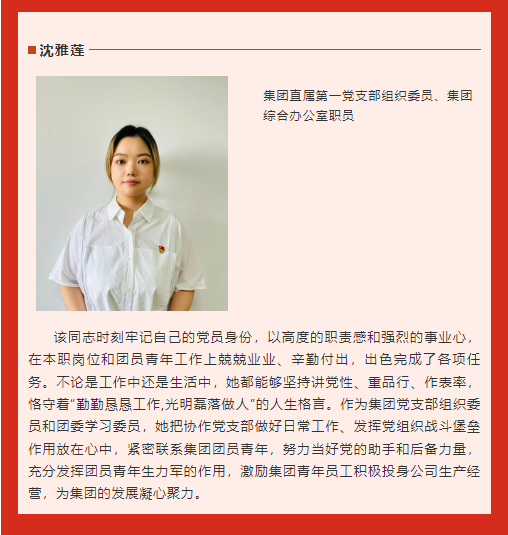 沈雅莲

集团直属第一党支部组织委员、集团综合办公室职员

该同志时刻牢记自己的党员身份，以高度的职责感和强烈的事业心，在本职岗位和团员青年工作上兢兢业业、辛勤付出，出色完成了各项任务。不论是工作中还是生活中，她都能够坚持讲党性、重品行、作表率，恪守着“勤勤恳恳工作,光明磊落做人”的人生格言。作为集团党支部组织委员和团委学习委员，她把协作党支部做好日常工作、发挥党组织战斗堡垒作用放在心中，紧密联系集团团员青年，努力当好党的助手和后备力量，充分发挥团员青年生力军的作用，激励集团青年员工积极投身公司生产经营，为集团的发展凝心聚力。